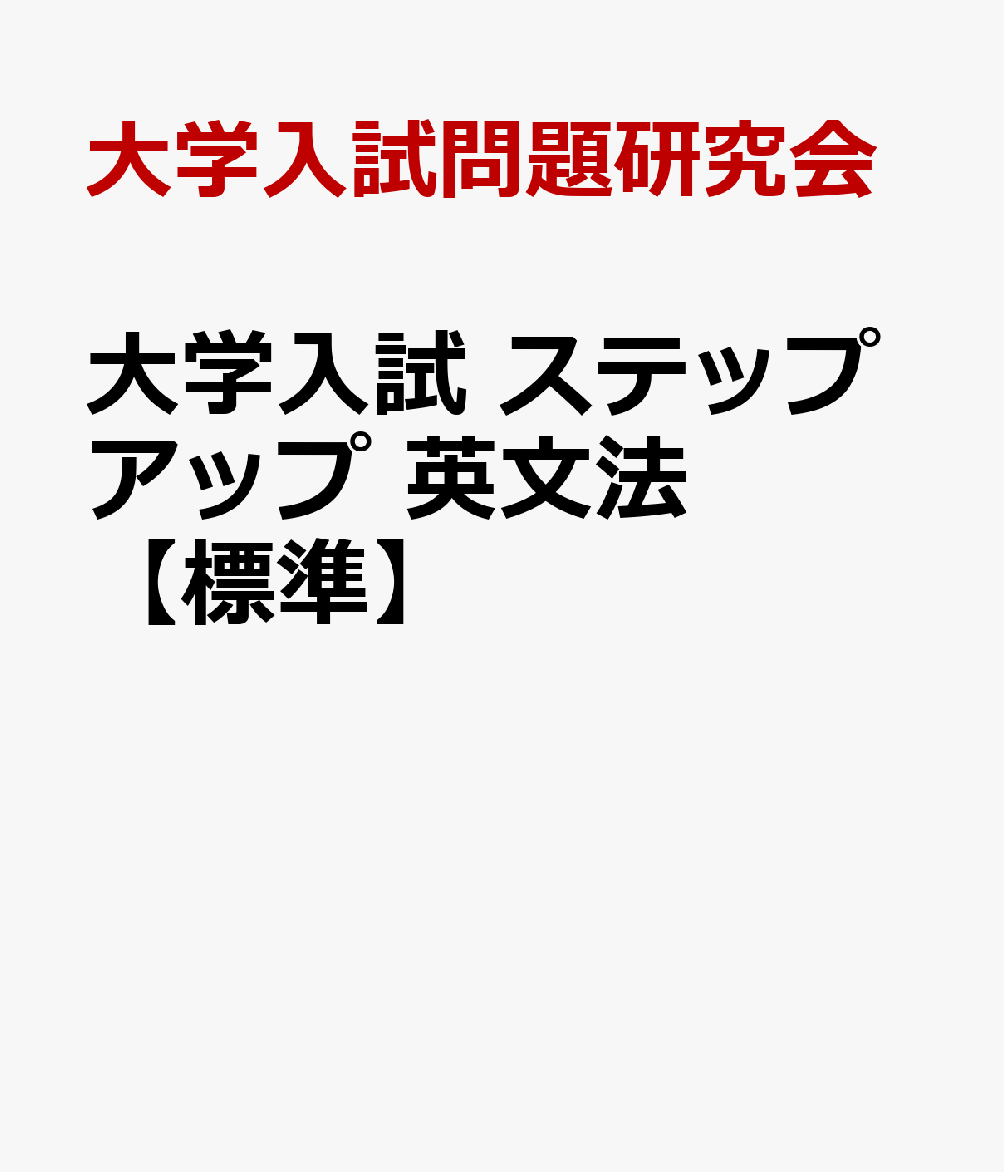 大学入試問題研究会

大学入試 ステップアップ 英文法【標準】